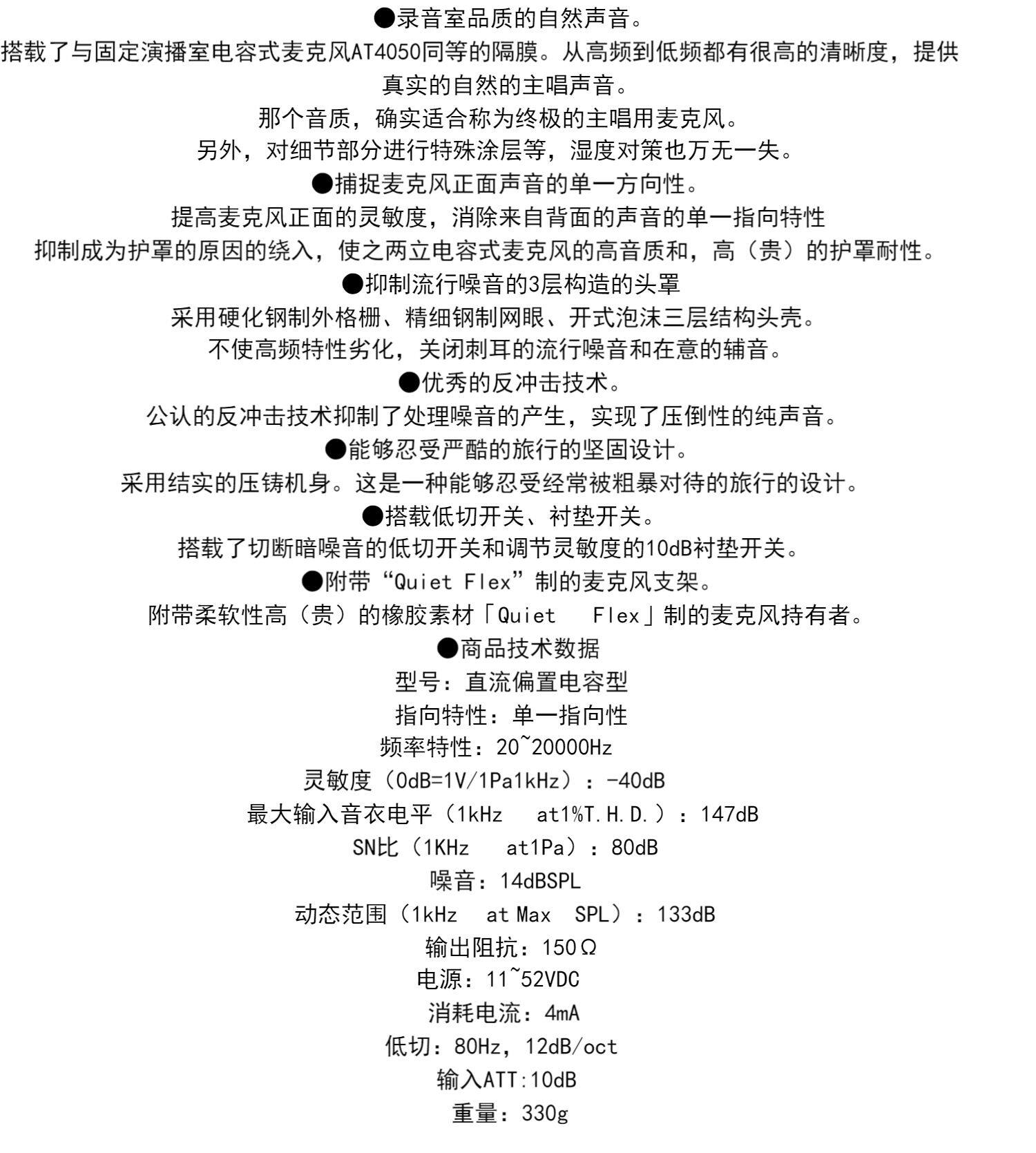 ●录音室品质的自然声音。

搭载了与固定演播室电容式麦克风AT4050同等的隔膜。从高频到低频都有很高的清晰度，提供真实的自然的主唱声音。

那个音质，确实适合称为终极的主唱用麦克风。

另外，对细节部分进行特殊涂层等，湿度对策也万无一失。

●捕捉麦克风正面声音的单一方向性。

提高麦克风正面的灵敏度，消除来自背面的声音的单一指向特性

抑制成为护罩的原因的绕入，使之两立电容式麦克风的高音质和，高（贵）的护罩耐性。

●抑制流行噪音的3层构造的头罩

采用硬化钢制外格栅、精细钢制网眼、开式泡沫三层结构头壳。

不使高频特性劣化，关闭刺耳的流行噪音和在意的辅音。

●优秀的反冲击技术。

公认的反冲击技术抑制了处理噪音的产生，实现了压倒性的纯声音。

●能够忍受严酷的旅行的坚固设计。

采用结实的压铸机身。这是一种能够忍受经常被粗暴对待的旅行的设计。

●搭载低切开关、衬垫开关。

搭载了切断暗噪音的低切开关和调节灵敏度的10dB衬垫开关。

●附带“Quiet Flex”制的麦克风支架。

附带柔软性高（贵）的橡胶素材「Quiet Flex」制的麦克风持有者。

●商品技术数据

型号：直流偏置电容型

指向特性：单一指向性

频率特性：20~20000Hz

灵敏度（0dB=1V/1Pa1kHz）：-40dB

最大输入音衣电平（1kHz at1%T.H.D.）：147dB

SN比（1KHz at1Pa）：80dB

噪音：14dBSPL

动态范围（1kHz at Max SPL）：133dB

输出阻抗：150Ω

电源：11~52VDC

消耗电流：4mA

低切：80Hz，12dB/oct

输入ATT:10dB

重量：330g